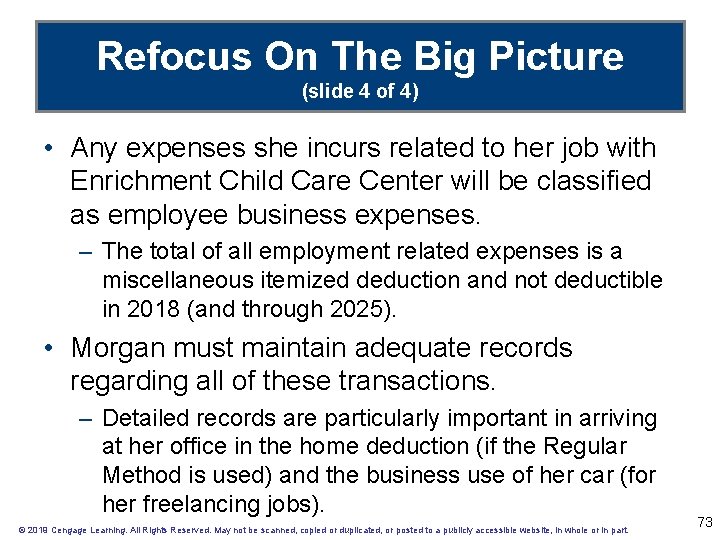 Refocus On The Big Picture
(slide 4 of 4)

• Any expenses she incurs related to her job with Enrichment Child Care Center will be classified as employee business expenses.

- The total of all employment related expenses is a miscellaneous itemized deduction and not deductible in 2018 (and through 2025).

• Morgan must maintain adequate records regarding all of these transactions.

- Detailed records are particularly important in arriving at her office in the home deduction (if the Regular Method is used) and the business use of her car (for her freelancing jobs).

© 2019 Cengage Learning. All Rights Reserved. May not be scanned, copied or duplicated, or posted to a publicly accessible website, in whole or in part.

73